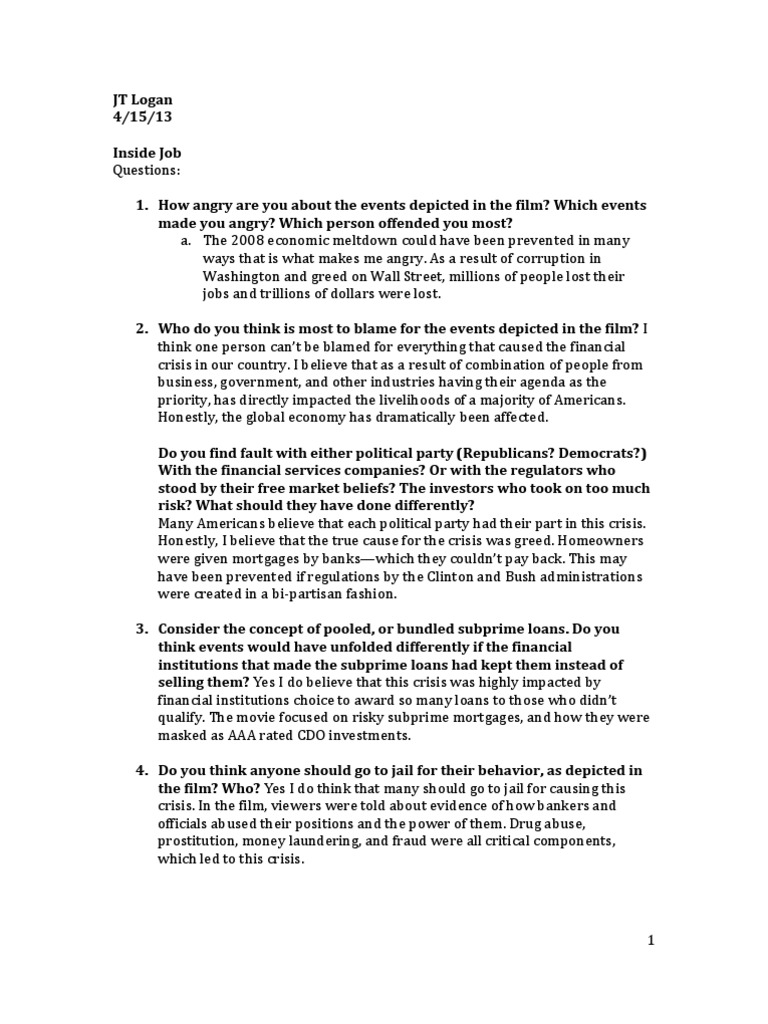 JT Logan
4/15/13

Inside Job
Questions:

1. How angry are you about the events depicted in the film? Which events made you angry? Which person offended you most?
a. The 2008 economic meltdown could have been prevented in many ways that is what makes me angry. As a result of corruption in Washington and greed on Wall Street, millions of people lost their jobs and trillions of dollars were lost.

2. Who do you think is most to blame for the events depicted in the film? I think one person can't be blamed for everything that caused the financial crisis in our country. I believe that as a result of combination of people from business, government, and other industries having their agenda as the priority, has directly impacted the livelihoods of a majority of Americans. Honestly, the global economy has dramatically been affected.

Do you find fault with either political party (Republicans? Democrats?) With the financial services companies? Or with the regulators who stood by their free market beliefs? The investors who took on too much risk? What should they have done differently?
Many Americans believe that each political party had their part in this crisis. Honestly, I believe that the true cause for the crisis was greed. Homeowners were given mortgages by banks—which they couldn't pay back. This may have been prevented if regulations by the Clinton and Bush administrations were created in a bi-partisan fashion.

3. Consider the concept of pooled, or bundled subprime loans. Do you think events would have unfolded differently if the financial institutions that made the subprime loans had kept them instead of selling them? Yes I do believe that this crisis was highly impacted by financial institutions choice to award so many loans to those who didn't qualify. The movie focused on risky subprime mortgages, and how they were masked as AAA rated CDO investments.

4. Do you think anyone should go to jail for their behavior, as depicted in the film? Who? Yes I do think that many should go to jail for causing this crisis. In the film, viewers were told about evidence of how bankers and officials abused their positions and the power of them. Drug abuse, prostitution, money laundering, and fraud were all critical components, which led to this crisis.

1